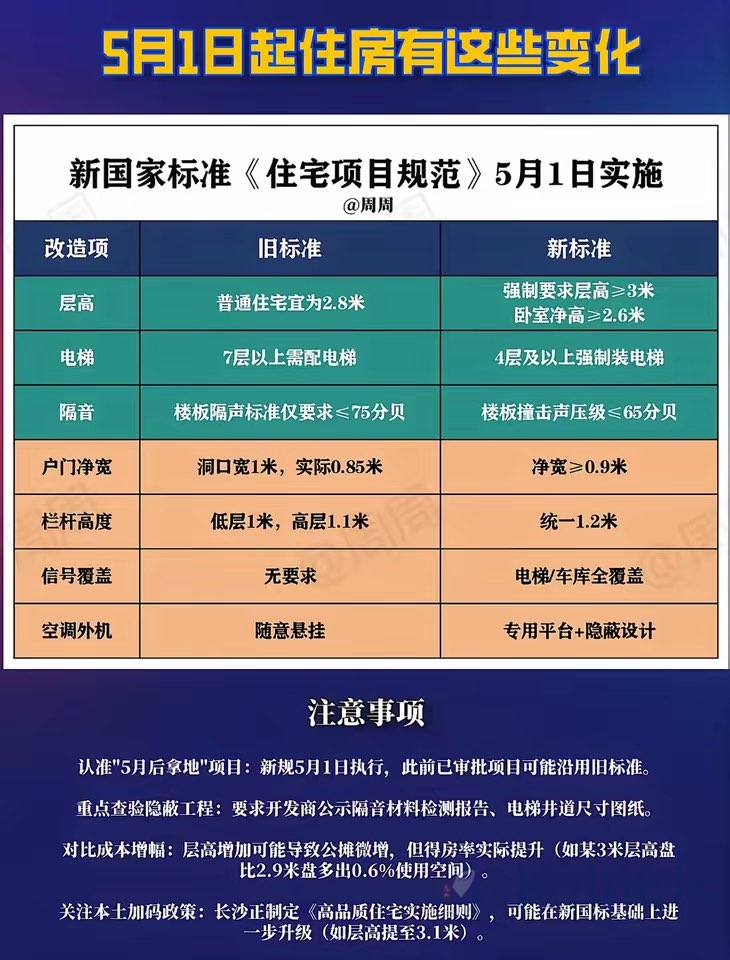 5月1日起住房有这些变化

新国家标准《住宅项目规范》5月1日实施

@周周

| 改造项 | 旧标准 | 新标准 |
|---|---|---|
| 层高 | 普通住宅宜为2.8米 | 强制要求层高≥3米 卧室净高≥2.6米 |
| 电梯 | 7层以上需配电梯 | 4层及以上强制装电梯 |
| 隔音 | 楼板隔声标准仅要求≤75分贝 | 楼板撞击声压级≤65分贝 |
| 户门净宽 | 洞口宽1米，实际0.85米 | 净宽≥0.9米 |
| 栏杆高度 | 低层1米，高层1.1米 | 统一1.2米 |
| 信号覆盖 | 无要求 | 电梯/车库全覆盖 |
| 空调外机 | 随意悬挂 | 专用平台+隐蔽设计 |

注意事项

认准"5月后拿地"项目：新规5月1日执行，此前已审批项目可能沿用旧标准。

重点查验隐蔽工程：要求开发商公示隔音材料检测报告、电梯井道尺寸图纸。

对比成本增幅：层高增加可能导致公摊微增，但得房率实际提升（如某3米层高盘比2.9米盘多出0.6%使用空间）。

关注本土加码政策：长沙正制定《高品质住宅实施细则》，可能在新国标基础上进一步升级（如层高提至3.1米）。